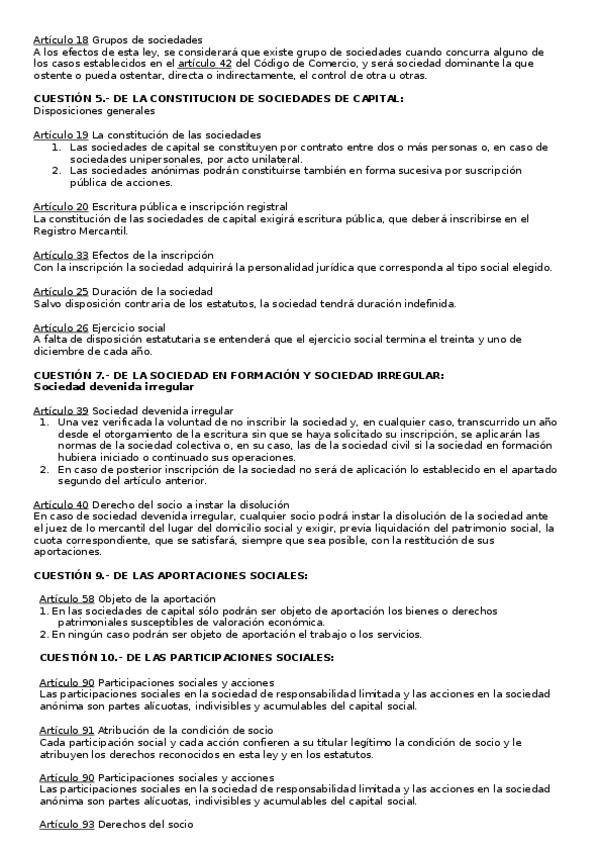 Artículo 18 Grupos de sociedades
A los efectos de esta ley, se considerará que existe grupo de sociedades cuando concurra alguno de los casos establecidos en el artículo 42 del Código de Comercio, y será sociedad dominante la que ostente o pueda ostentar, directa o indirectamente, el control de otra u otras.

CUESTIÓN 5.- DE LA CONSTITUCION DE SOCIEDADES DE CAPITAL:
Disposiciones generales

Artículo 19 La constitución de las sociedades
1. Las sociedades de capital se constituyen por contrato entre dos o más personas o, en caso de sociedades unipersonales, por acto unilateral.
2. Las sociedades anónimas podrán constituirse también en forma sucesiva por suscripción pública de acciones.

Artículo 20 Escritura pública e inscripción registral
La constitución de las sociedades de capital exigirá escritura pública, que deberá inscribirse en el Registro Mercantil.

Artículo 33 Efectos de la inscripción
Con la inscripción la sociedad adquirirá la personalidad jurídica que corresponda al tipo social elegido.

Artículo 25 Duración de la sociedad
Salvo disposición contraria de los estatutos, la sociedad tendrá duración indefinida.

Artículo 26 Ejercicio social
A falta de disposición estatutaria se entenderá que el ejercicio social termina el treinta y uno de diciembre de cada año.

CUESTIÓN 7.- DE LA SOCIEDAD EN FORMACIÓN Y SOCIEDAD IRREGULAR:
Sociedad devenida irregular

Artículo 39 Sociedad devenida irregular
1. Una vez verificada la voluntad de no inscribir la sociedad y, en cualquier caso, transcurrido un año desde el otorgamiento de la escritura sin que se haya solicitado su inscripción, se aplicarán las normas de la sociedad colectiva o, en su caso, las de la sociedad civil si la sociedad en formación hubiera iniciado o continuado sus operaciones.
2. En caso de posterior inscripción de la sociedad no será de aplicación lo establecido en el apartado segundo del artículo anterior.

Artículo 40 Derecho del socio a instar la disolución
En caso de sociedad devenida irregular, cualquier socio podrá instar la disolución de la sociedad ante el juez de lo mercantil del lugar del domicilio social y exigir, previa liquidación del patrimonio social, la cuota correspondiente, que se satisfará, siempre que sea posible, con la restitución de sus aportaciones.

CUESTIÓN 9.- DE LAS APORTACIONES SOCIALES:

Artículo 58 Objeto de la aportación
1. En las sociedades de capital sólo podrán ser objeto de aportación los bienes o derechos patrimoniales susceptibles de valoración económica.
2. En ningún caso podrán ser objeto de aportación el trabajo o los servicios.

CUESTIÓN 10.- DE LAS PARTICIPACIONES SOCIALES:

Artículo 90 Participaciones sociales y acciones
Las participaciones sociales en la sociedad de responsabilidad limitada y las acciones en la sociedad anónima son partes alícuotas, indivisibles y acumulables del capital social.

Artículo 91 Atribución de la condición de socio
Cada participación social y cada acción confieren a su titular legítimo la condición de socio y le atribuyen los derechos reconocidos en esta ley y en los estatutos.

Artículo 90 Participaciones sociales y acciones
Las participaciones sociales en la sociedad de responsabilidad limitada y las acciones en la sociedad anónima son partes alícuotas, indivisibles y acumulables del capital social.

Artículo 93 Derechos del socio